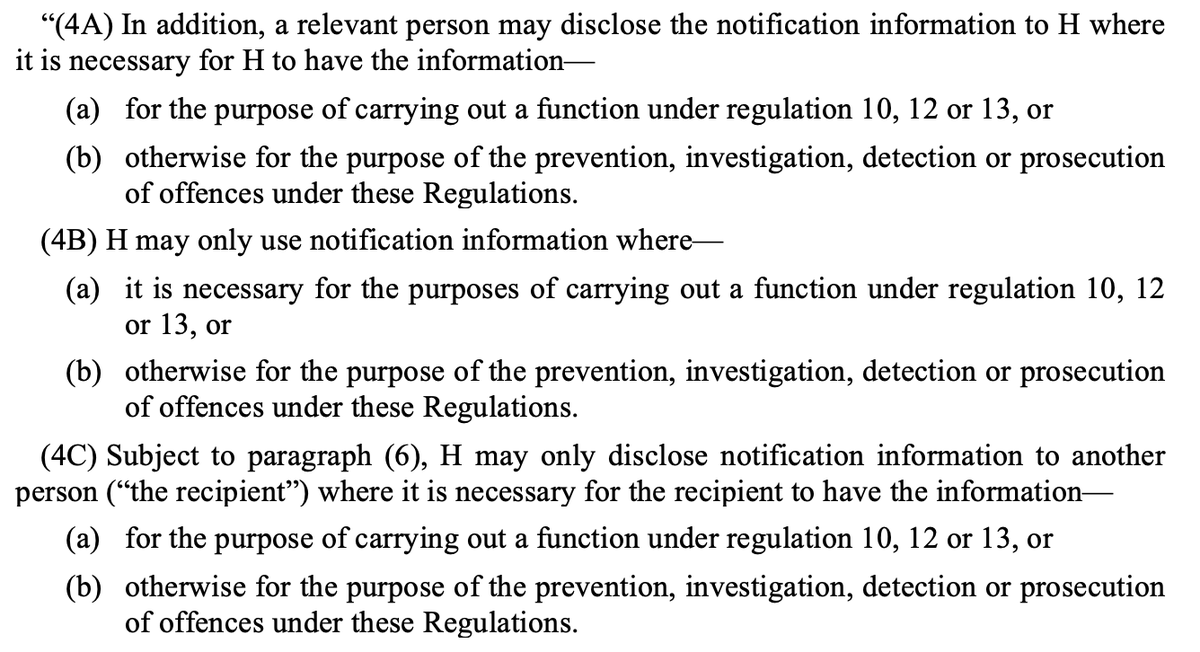 “(4A) In addition, a relevant person may disclose the notification information to H where it is necessary for H to have the information—

(a) for the purpose of carrying out a function under regulation 10, 12 or 13, or

(b) otherwise for the purpose of the prevention, investigation, detection or prosecution of offences under these Regulations.

(4B) H may only use notification information where—

(a) it is necessary for the purposes of carrying out a function under regulation 10, 12 or 13, or

(b) otherwise for the purpose of the prevention, investigation, detection or prosecution of offences under these Regulations.

(4C) Subject to paragraph (6), H may only disclose notification information to another person (“the recipient”) where it is necessary for the recipient to have the information—

(a) for the purpose of carrying out a function under regulation 10, 12 or 13, or

(b) otherwise for the purpose of the prevention, investigation, detection or prosecution of offences under these Regulations.